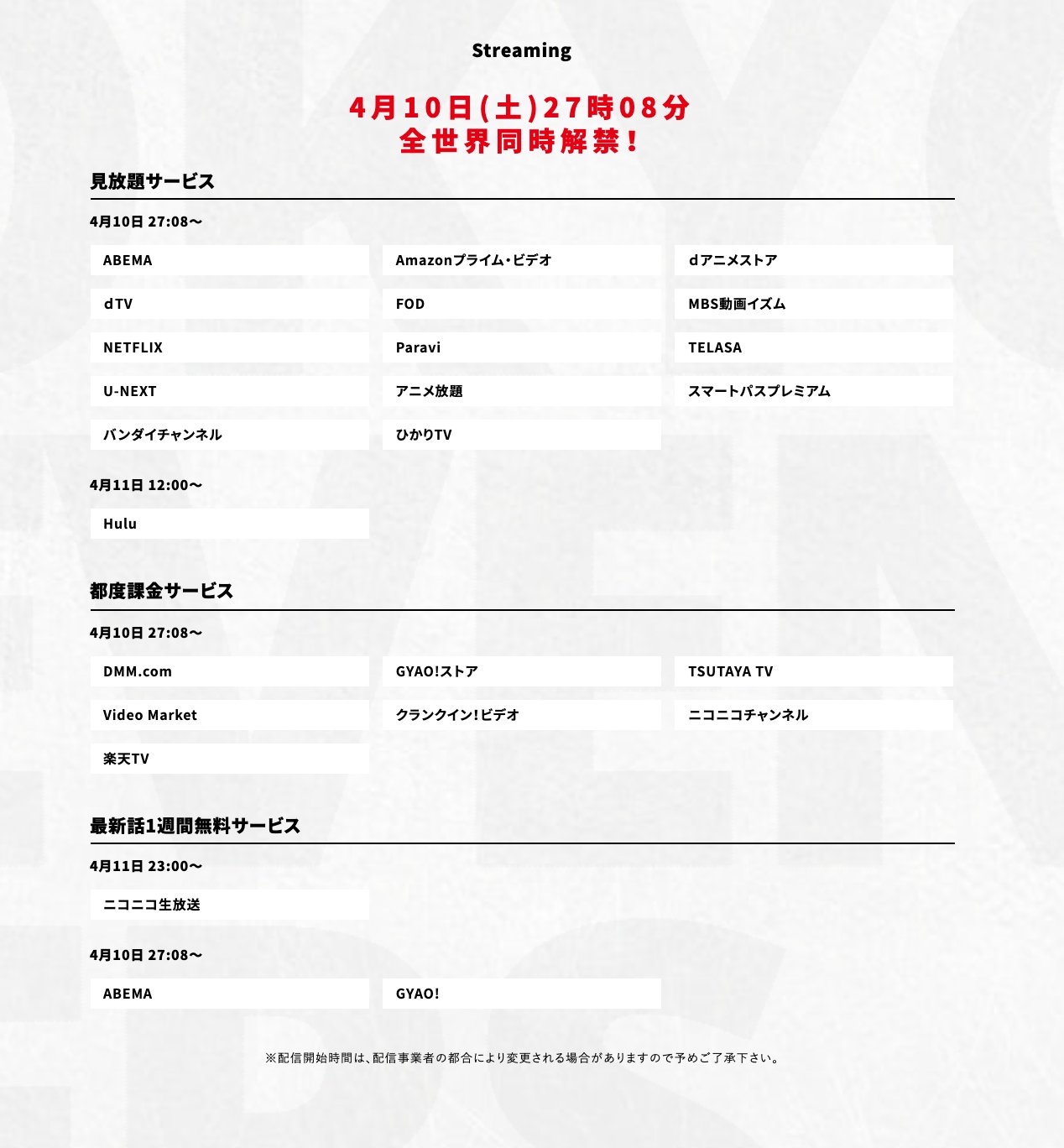 Streaming

4月10日(土)27時08分
全世界同時解禁!

見放題サービス

4月10日 27:08〜

ABEMA
Amazonプライム・ビデオ
dアニメストア
dTV
FOD
MBS動画イズム
NETFLIX
Paravi
TELASA
U-NEXT
アニメ放題
スマートパスプレミアム
バンダイチャンネル
ひかりTV

4月11日 12:00〜

Hulu

都度課金サービス

4月10日 27:08〜

DMM.com
GYAO!ストア
TSUTAYA TV
Video Market
クランクイン!ビデオ
ニコニコチャンネル
楽天TV

最新話1週間無料サービス

4月11日 23:00〜

ニコニコ生放送

4月10日 27:08〜

ABEMA
GYAO!

※配信開始時間は、配信事業者の都合により変更される場合がありますので予めご了承下さい。